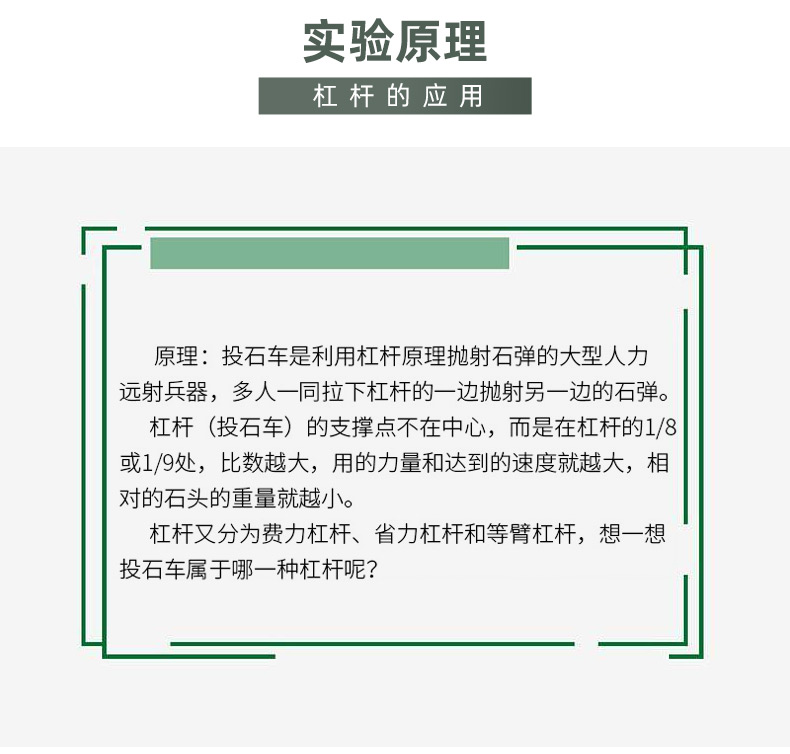 实验原理

杠杆的应用

原理：投石车是利用杠杆原理抛射石弹的大型人力远射兵器，多人一同拉下杠杆的一边抛射另一边的石弹。

杠杆（投石车）的支撑点不在中心，而是在杠杆的1/8或1/9处，比数越大，用的力量和达到的速度就越大，相对的石头的重量就越小。

杠杆又分为费力杠杆、省力杠杆和等臂杠杆，想一想投石车属于哪一种杠杆呢？